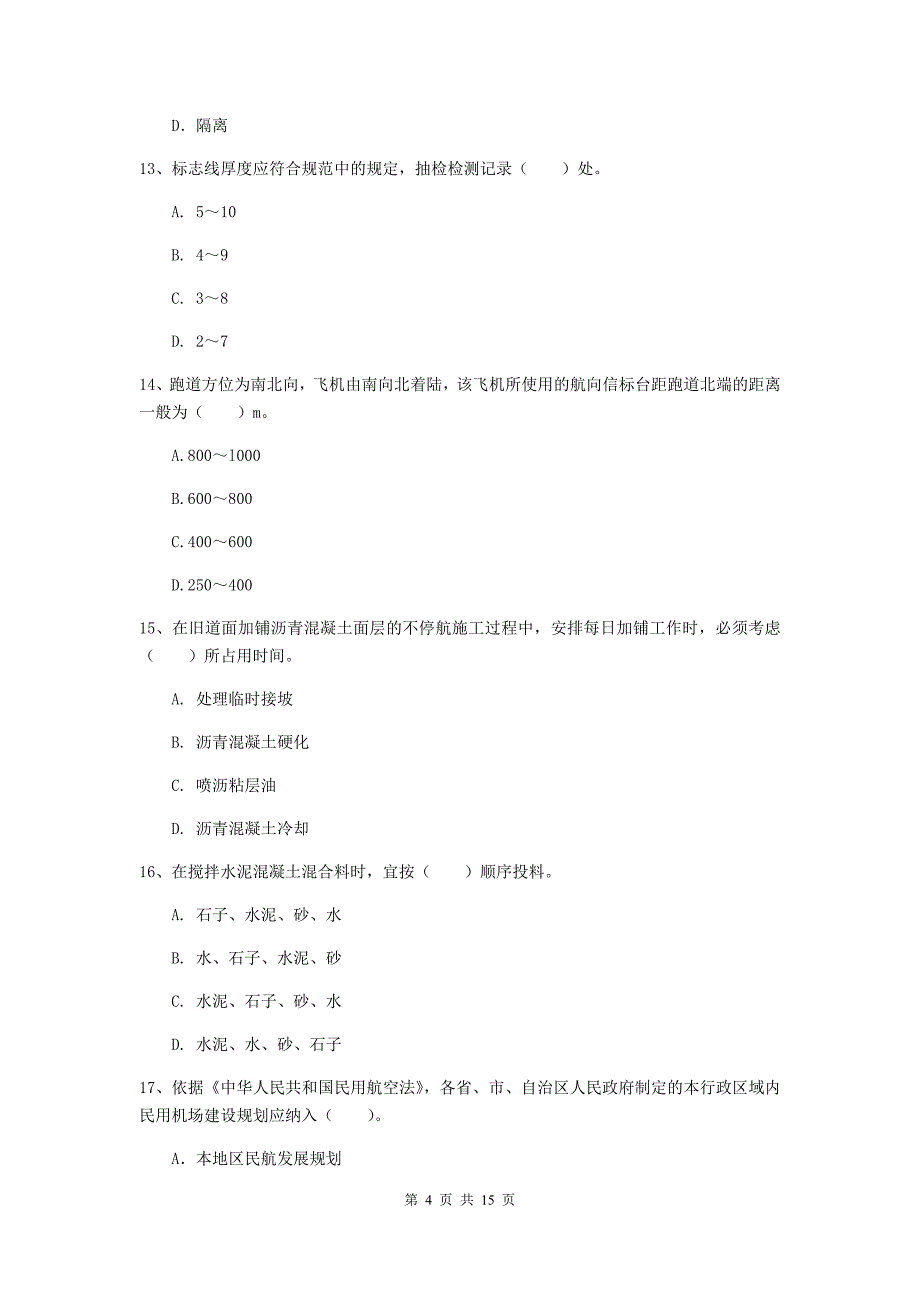 D. 隔离

13、标志线厚度应符合规范中的规定，抽检检测记录（　　）处。

A. 5～10

B. 4～9

C. 3～8

D. 2～7

14、跑道方位为南北向，飞机由南向北着陆，该飞机所使用的航向信标台距跑道北端的距离一般为（　　）m。

A.800～1000

B.600～800

C.400～600

D.250～400

15、在旧道面加铺沥青混凝土面层的不停航施工过程中，安排每日加铺工作时，必须考虑（　　）所占用时间。

A. 处理临时接坡

B. 沥青混凝土硬化

C. 喷沥粘层油

D. 沥青混凝土冷却

16、在搅拌水泥混凝土混合料时，宜按（　　）顺序投料。

A. 石子、水泥、砂、水

B. 水、石子、水泥、砂

C. 水泥、石子、砂、水

D. 水泥、水、砂、石子

17、依据《中华人民共和国民用航空法》，各省、市、自治区人民政府制定的本行政区域内民用机场建设规划应纳入（　　）。

A. 本地区民航发展规划

第 4 页 共 15 页